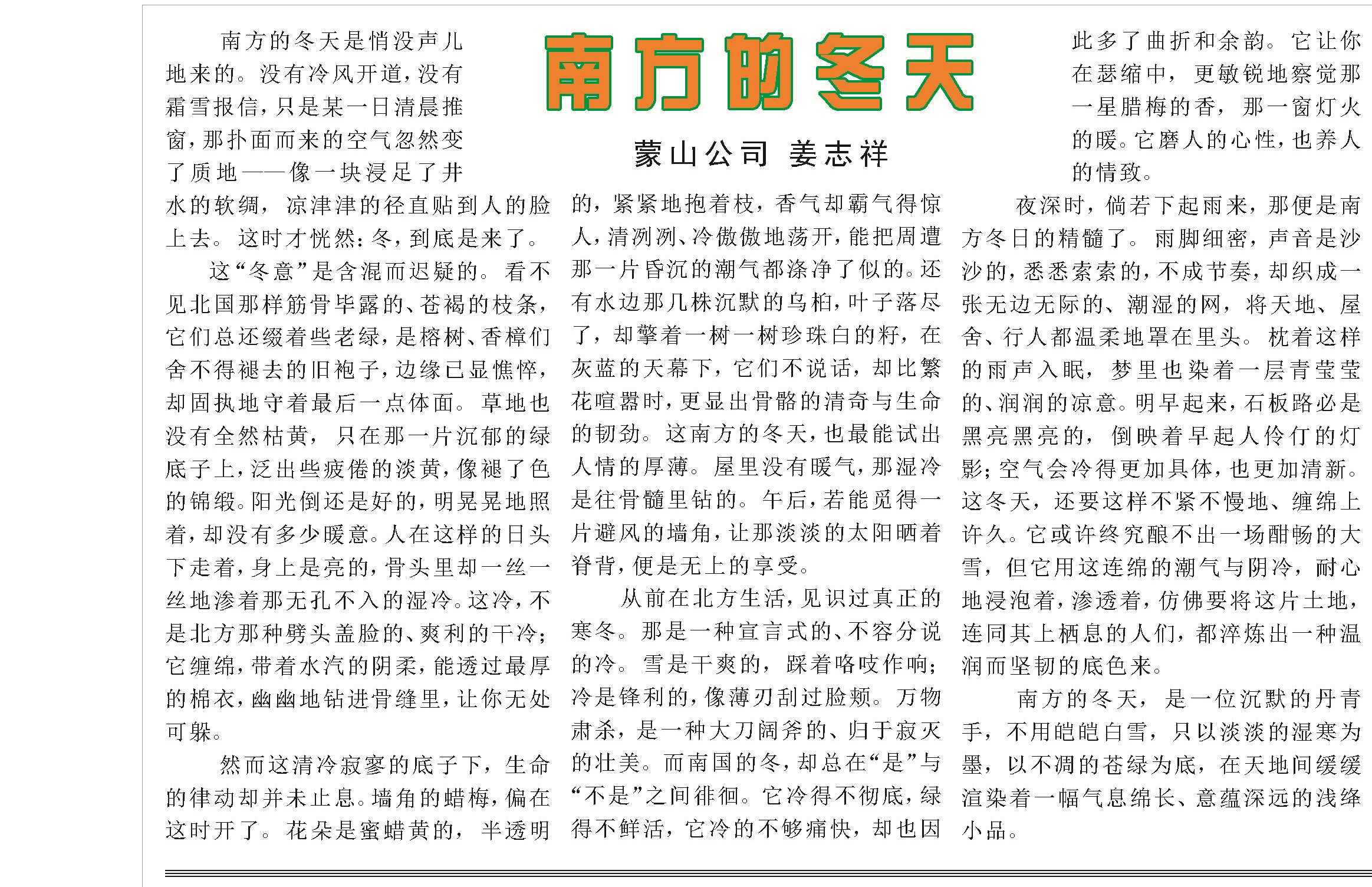 南方的冬天

蒙山公司 姜志祥

南方的冬天是悄没声儿地来的。没有冷风开道，没有霜雪报信，只是某一日清晨推窗，那扑面而来的空气忽然变了质地——像一块浸足了井水的软绸，凉津津的径直贴到人的脸上去。这时才恍然：冬，到底是来了。

这“冬意”是含混而迟疑的。看不见北国那样筋骨毕露的、苍褐的枝条，它们总还缀着些老绿，是榕树、香樟们舍不得褪去的旧袍子，边缘已显憔悴，却固执地守着最后一点体面。草地也没有全然枯黄，只在那一片沉郁的绿底子上，泛出些疲倦的淡黄，像褪了色的锦缎。阳光倒还是好的，明晃晃地照着，却没有多少暖意。人在这样的日头下走着，身上是亮的，骨头里却一丝一丝地渗着那无孔不入的湿冷。这冷，不是北方那种劈头盖脸的、爽利的干冷；它缠绵，带着水汽的阴柔，能透过最厚的棉衣，幽幽地钻进骨缝里，让你无处可躲。

然而这清冷寂寥的底子下，生命的律动却并未止息。墙角的蜡梅，偏在这时开了。花朵是蜜蜡黄的，半透明的，紧紧地抱着枝，香气却霸气得惊人，清冽冽、冷傲傲地荡开，能把周遭那一片昏沉的潮气都涤净了似的。还有水边那几株沉默的乌桕，叶子落尽了，却擎着一树一树珍珠白的籽，在灰蓝的天幕下，它们不说话，却比繁花喧嚣时，更显出骨骼的清奇与生命的韧劲。这南方的冬天，也最能试出人情的厚薄。屋里没有暖气，那湿冷是往骨髓里钻的。午后，若能觅得一片避风的墙角，让那淡淡的太阳晒着脊背，便是无上的享受。

从前在北方生活，见识过真正的寒冬。那是一种宣言式的、不容分说的冷。雪是干爽的，踩着咯吱作响；冷是锋利的，像薄刃刮过脸颊。万物肃杀，是一种大刀阔斧的、归于寂灭的壮美。而南国的冬，却总在“是”与“不是”之间徘徊。它冷得不彻底，绿得不鲜活，它冷的不够痛快，却也因此多了曲折和余韵。它让你在瑟缩中，更敏锐地察觉那一星腊梅的香，那一窗灯火的暖。它磨人的心性，也养人的情致。

夜深时，倘若下起雨来，那便是南方冬日的精髓了。雨脚细密，声音是沙沙的，悉悉索索的，不成节奏，却织成一张无边无际的、潮湿的网，将天地、屋舍、行人都温柔地罩在里头。枕着这样的雨声入眠，梦里也染着一层青莹莹的、润润的凉意。明早起来，石板路必是黑亮黑亮的，倒映着早起人伶仃的灯影；空气会冷得更加具体，也更加清新。这冬天，还要这样不紧不慢地、缠绵上许久。它或许终究酿不出一场酣畅的大雪，但它用这连绵的潮气与阴冷，耐心地浸泡着，渗透着，仿佛要将这片土地，连同其上栖息的人们，都淬炼出一种温润而坚韧的底色来。

南方的冬天，是一位沉默的丹青手，不用皑皑白雪，只以淡淡的湿寒为墨，以不凋的苍绿为底，在天地间缓缓渲染着一幅气息绵长、意蕴深远的浅绛小品。